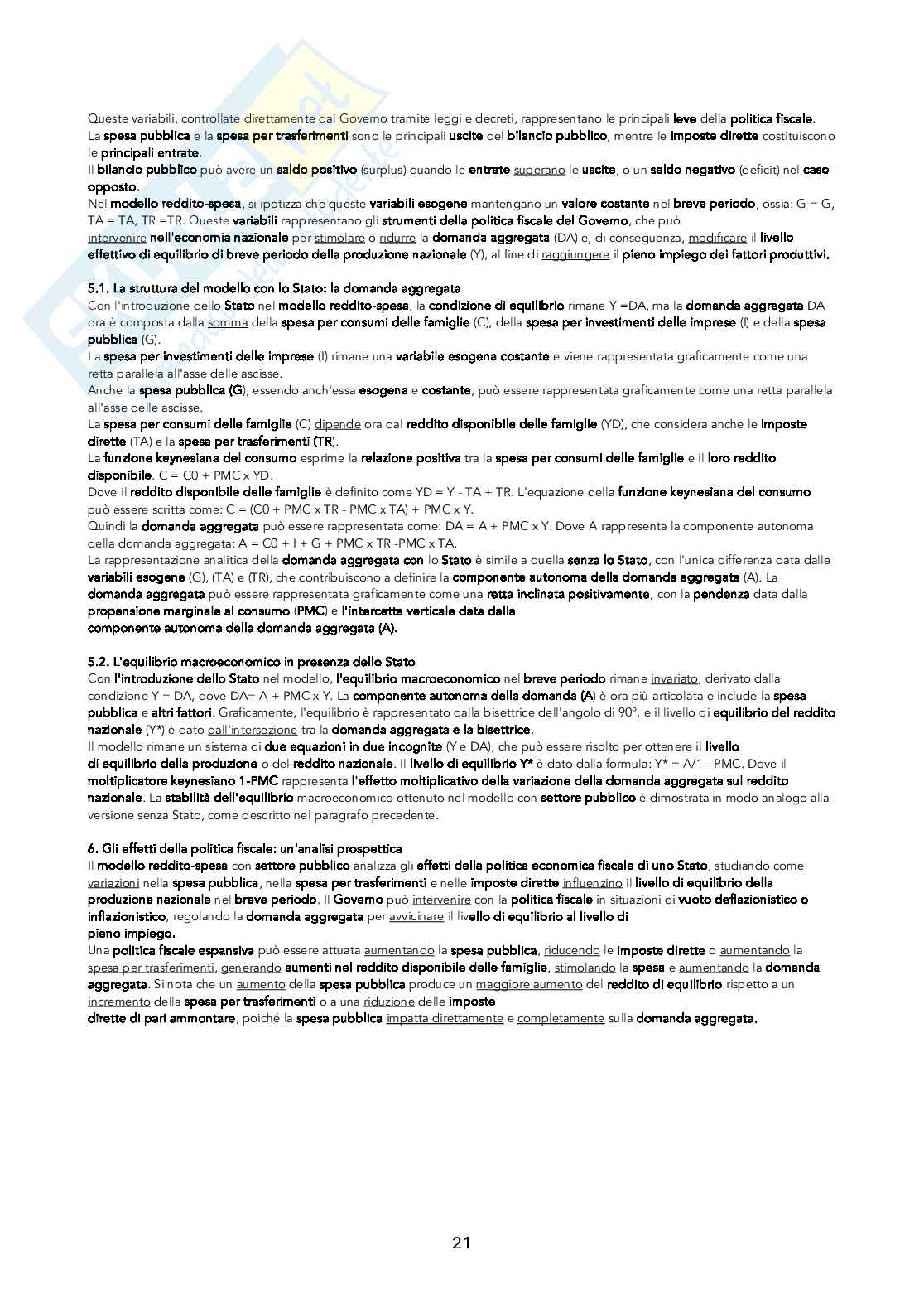 Queste variabili, controllate direttamente dal Governo tramite leggi e decreti, rappresentano le principali leve della politica fiscale.
La spesa pubblica e la spesa per trasferimenti sono le principali uscite del bilancio pubblico, mentre le imposte dirette costituiscono le principali entrate.
Il bilancio pubblico può avere un saldo positivo (surplus) quando le entrate superano le uscite, o un saldo negativo (deficit) nel caso opposto.
Nel modello reddito-spesa, si ipotizza che queste variabili esogene mantengano un valore costante nel breve periodo, ossia: G = G, TA = TA, TR =TR. Queste variabili rappresentano gli strumenti della politica fiscale del Governo, che può intervenire nell'economia nazionale per stimolare o ridurre la domanda aggregata (DA) e, di conseguenza, modificare il livello effettivo di equilibrio di breve periodo della produzione nazionale (Y), al fine di raggiungere il pieno impiego dei fattori produttivi.

5.1. La struttura del modello con lo Stato: la domanda aggregata
Con l'introduzione dello Stato nel modello reddito-spesa, la condizione di equilibrio rimane Y =DA, ma la domanda aggregata DA ora è composta dalla somma della spesa per consumi delle famiglie (C), della spesa per investimenti delle imprese (I) e della spesa pubblica (G).
La spesa per investimenti delle imprese (I) rimane una variabile esogena costante e viene rappresentata graficamente come una retta parallela all'asse delle ascisse.
Anche la spesa pubblica (G), essendo anch'essa esogena e costante, può essere rappresentata graficamente come una retta parallela all'asse delle ascisse.
La spesa per consumi delle famiglie (C) dipende ora dal reddito disponibile delle famiglie (YD), che considera anche le imposte dirette (TA) e la spesa per trasferimenti (TR).
La funzione keynesiana del consumo esprime la relazione positiva tra la spesa per consumi delle famiglie e il loro reddito disponibile. C = C0 + PMC x YD.
Dove il reddito disponibile delle famiglie è definito come YD = Y - TA + TR. L'equazione della funzione keynesiana del consumo può essere scritta come: C = (C0 + PMC x TR - PMC x TA) + PMC x Y.
Quindi la domanda aggregata può essere rappresentata come: DA = A + PMC x Y. Dove A rappresenta la componente autonoma della domanda aggregata: A = C0 + I + G + PMC x TR -PMC x TA.
La rappresentazione analitica della domanda aggregata con lo Stato è simile a quella senza lo Stato, con l'unica differenza data dalle variabili esogene (G), (TA) e (TR), che contribuiscono a definire la componente autonoma della domanda aggregata (A). La domanda aggregata può essere rappresentata graficamente come una retta inclinata positivamente, con la pendenza data dalla propensione marginale al consumo (PMC) e l'intercetta verticale data dalla componente autonoma della domanda aggregata (A).

5.2. L'equilibrio macroeconomico in presenza dello Stato
Con l'introduzione dello Stato nel modello, l'equilibrio macroeconomico nel breve periodo rimane invariato, derivato dalla condizione Y = DA, dove DA= A + PMC x Y. La componente autonoma della domanda (A) è ora più articolata e include la spesa pubblica e altri fattori. Graficamente, l'equilibrio è rappresentato dalla bisettrice dell'angolo di 90°, e il livello di equilibrio del reddito nazionale (Y*) è dato dall'intersezione tra la domanda aggregata e la bisettrice.
Il modello rimane un sistema di due equazioni in due incognite (Y e DA), che può essere risolto per ottenere il livello di equilibrio della produzione o del reddito nazionale. Il livello di equilibrio Y* è dato dalla formula: Y* = A/1 - PMC. Dove il moltiplicatore keynesiano 1-PMC rappresenta l'effetto moltiplicativo della variazione della domanda aggregata sul reddito nazionale. La stabilità dell'equilibrio macroeconomico ottenuto nel modello con settore pubblico è dimostrata in modo analogo alla versione senza Stato, come descritto nel paragrafo precedente.

6. Gli effetti della politica fiscale: un'analisi prospettica
Il modello reddito-spesa con settore pubblico analizza gli effetti della politica economica fiscale di uno Stato, studiando come variazioni nella spesa pubblica, nella spesa per trasferimenti e nelle imposte dirette influenzino il livello di equilibrio della produzione nazionale nel breve periodo. Il Governo può intervenire con la politica fiscale in situazioni di vuoto deflazionistico o inflazionistico, regolando la domanda aggregata per avvicinare il livello di equilibrio al livello di pieno impiego.
Una politica fiscale espansiva può essere attuata aumentando la spesa pubblica, riducendo le imposte dirette o aumentando la spesa per trasferimenti, generando aumenti nel reddito disponibile delle famiglie, stimolando la spesa e aumentando la domanda aggregata. Si nota che un aumento della spesa pubblica produce un maggiore aumento del reddito di equilibrio rispetto a un incremento della spesa per trasferimenti o a una riduzione delle imposte dirette di pari ammontare, poiché la spesa pubblica impatta direttamente e completamente sulla domanda aggregata.

21